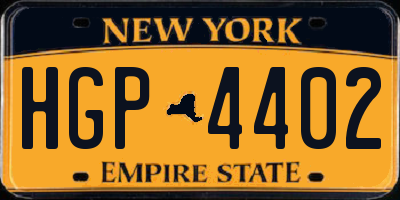 NEW YORK

HGP 4402

EMPIRE STATE